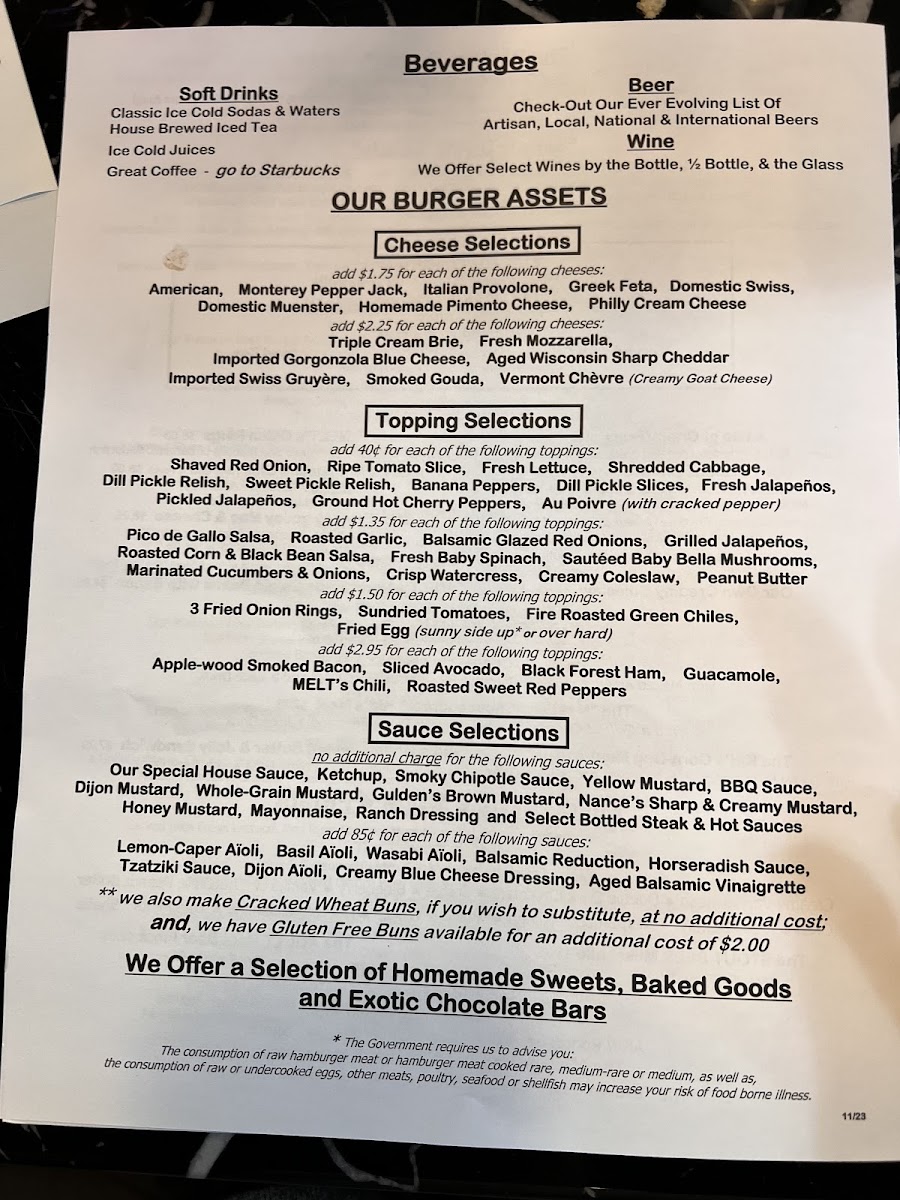 Beverages

Soft Drinks
Classic Ice Cold Sodas & Waters
House Brewed Iced Tea
Ice Cold Juices
Great Coffee - go to Starbucks

Beer
Check-Out Our Ever Evolving List Of
Artisan, Local, National & International Beers

Wine
We Offer Select Wines by the Bottle, ½ Bottle, & the Glass

OUR BURGER ASSETS

Cheese Selections

add $1.75 for each of the following cheeses:
American, Monterey Pepper Jack, Italian Provolone, Greek Feta, Domestic Swiss, Domestic Muenster, Homemade Pimento Cheese, Philly Cream Cheese
add $2.25 for each of the following cheeses:
Triple Cream Brie, Fresh Mozzarella, Imported Gorgonzola Blue Cheese, Aged Wisconsin Sharp Cheddar
Imported Swiss Gruyère, Smoked Gouda, Vermont Chèvre (Creamy Goat Cheese)

Topping Selections

add 40¢ for each of the following toppings:
Shaved Red Onion, Ripe Tomato Slice, Fresh Lettuce, Shredded Cabbage, Dill Pickle Relish, Sweet Pickle Relish, Banana Peppers, Dill Pickle Slices, Fresh Jalapeños, Pickled Jalapeños, Ground Hot Cherry Peppers, Au Poivre (with cracked pepper)
add $1.35 for each of the following toppings:
Pico de Gallo Salsa, Roasted Garlic, Balsamic Glazed Red Onions, Grilled Jalapeños, Roasted Corn & Black Bean Salsa, Fresh Baby Spinach, Sautéed Baby Bella Mushrooms, Marinated Cucumbers & Onions, Crisp Watercress, Creamy Coleslaw, Peanut Butter
add $1.50 for each of the following toppings:
3 Fried Onion Rings, Sundried Tomatoes, Fire Roasted Green Chiles, Fried Egg (sunny side up* or over hard)
add $2.95 for each of the following toppings:
Apple-wood Smoked Bacon, Sliced Avocado, Black Forest Ham, Guacamole, MELT's Chili, Roasted Sweet Red Peppers

Sauce Selections

no additional charge for the following sauces:
Our Special House Sauce, Ketchup, Smoky Chipotle Sauce, Yellow Mustard, BBQ Sauce, Dijon Mustard, Whole-Grain Mustard, Gulden's Brown Mustard, Nance's Sharp & Creamy Mustard, Honey Mustard, Mayonnaise, Ranch Dressing and Select Bottled Steak & Hot Sauces
add 85¢ for each of the following sauces:
Lemon-Caper Aïoli, Basil Aïoli, Wasabi Aïoli, Balsamic Reduction, Horseradish Sauce, Tzatziki Sauce, Dijon Aïoli, Creamy Blue Cheese Dressing, Aged Balsamic Vinaigrette

** we also make Cracked Wheat Buns, if you wish to substitute, at no additional cost; and, we have Gluten Free Buns available for an additional cost of $2.00

We Offer a Selection of Homemade Sweets, Baked Goods and Exotic Chocolate Bars

* The Government requires us to advise you:
The consumption of raw hamburger meat or hamburger meat cooked rare, medium-rare or medium, as well as, the consumption of raw or undercooked eggs, other meats, poultry, seafood or shellfish may increase your risk of food borne illness.

11/23